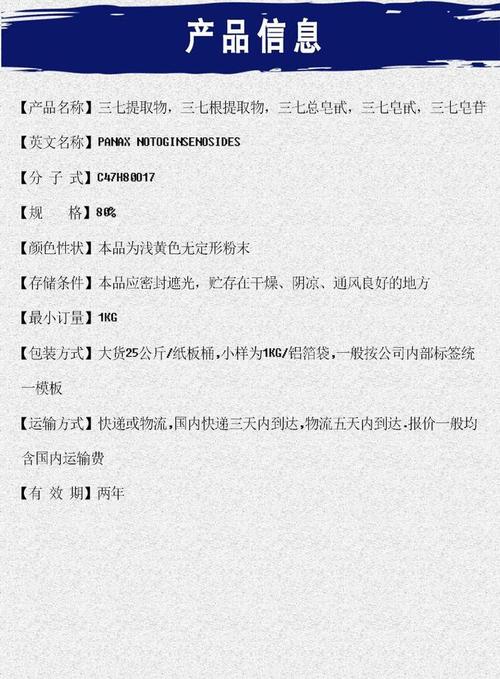 产品信息

【产品名称】三七提取物，三七根提取物，三七总皂甙，三七皂甙，三七皂苷

【英文名称】PANAX NOTOGINSENOSIDES

【分 子 式】C47H80O17

【规　　格】80%

【颜色性状】本品为浅黄色无定形粉末

【存储条件】本品应密封遮光，贮存在干燥、阴凉、通风良好的地方

【最小订量】1KG

【包装方式】大货25公斤/纸板桶，小样为1KG/铝箔袋，一般按公司内部标签统一模板

【运输方式】快递或物流，国内快递三天内到达，物流五天内到达.报价一般均含国内运输费

【有 效 期】两年